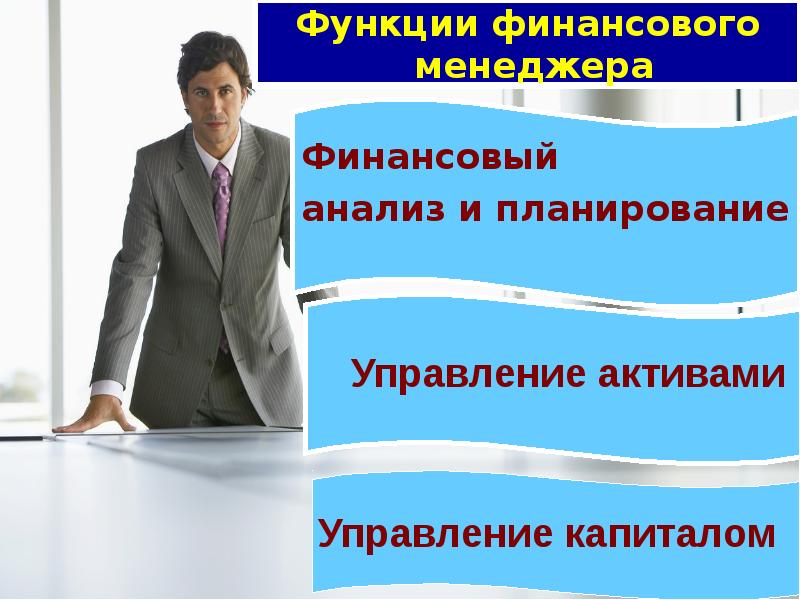 Функции финансового менеджера

Финансовый анализ и планирование

Управление активами

Управление капиталом